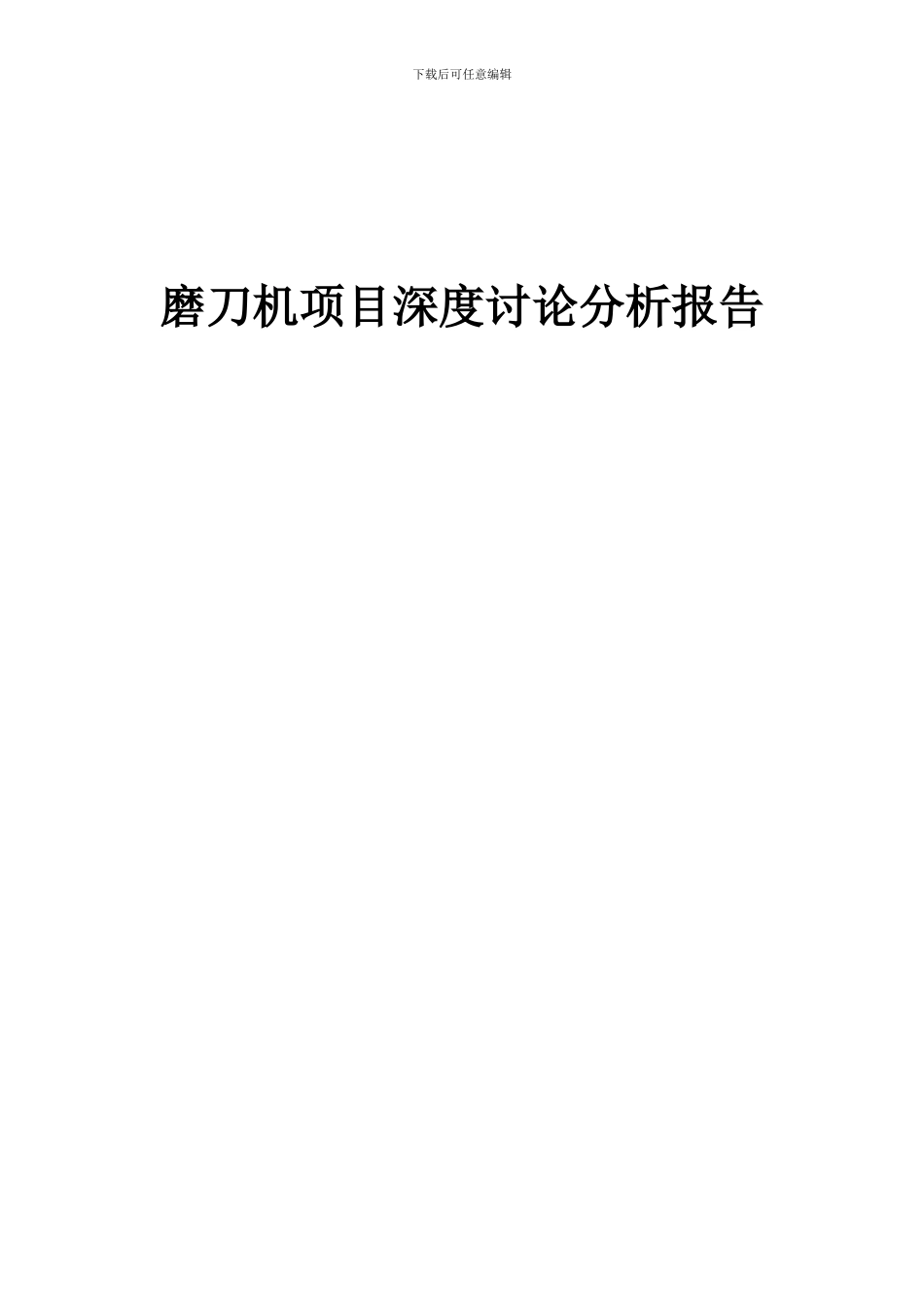 下载后可任意编辑

磨刀机项目深度讨论分析报告